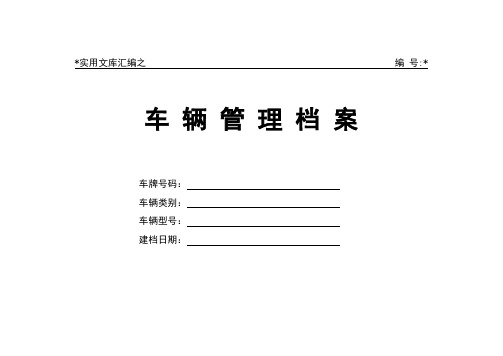 *实用文库汇编之 编 号:*

车 辆 管 理 档 案

车牌号码：

车辆类别：

车辆型号：

建档日期：